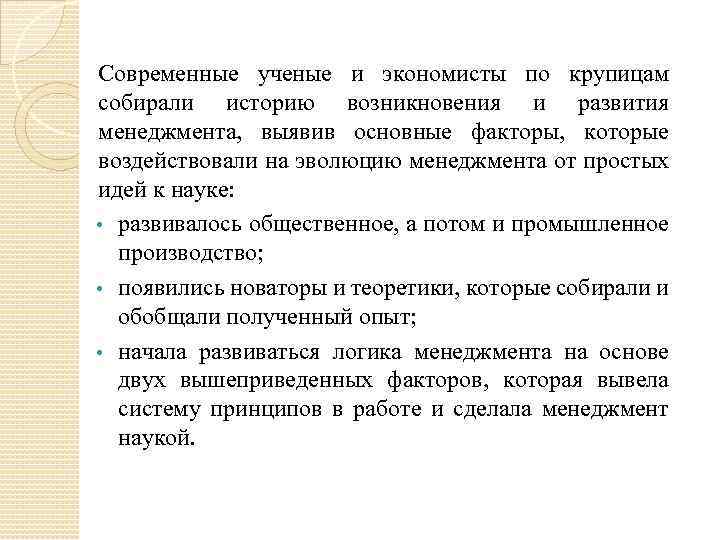 Современные ученые и экономисты по крупицам собирали историю возникновения и развития менеджмента, выявив основные факторы, которые воздействовали на эволюцию менеджмента от простых идей к науке:

• развивалось общественное, а потом и промышленное производство;

• появились новаторы и теоретики, которые собирали и обобщали полученный опыт;

• начала развиваться логика менеджмента на основе двух вышеприведенных факторов, которая вывела систему принципов в работе и сделала менеджмент наукой.